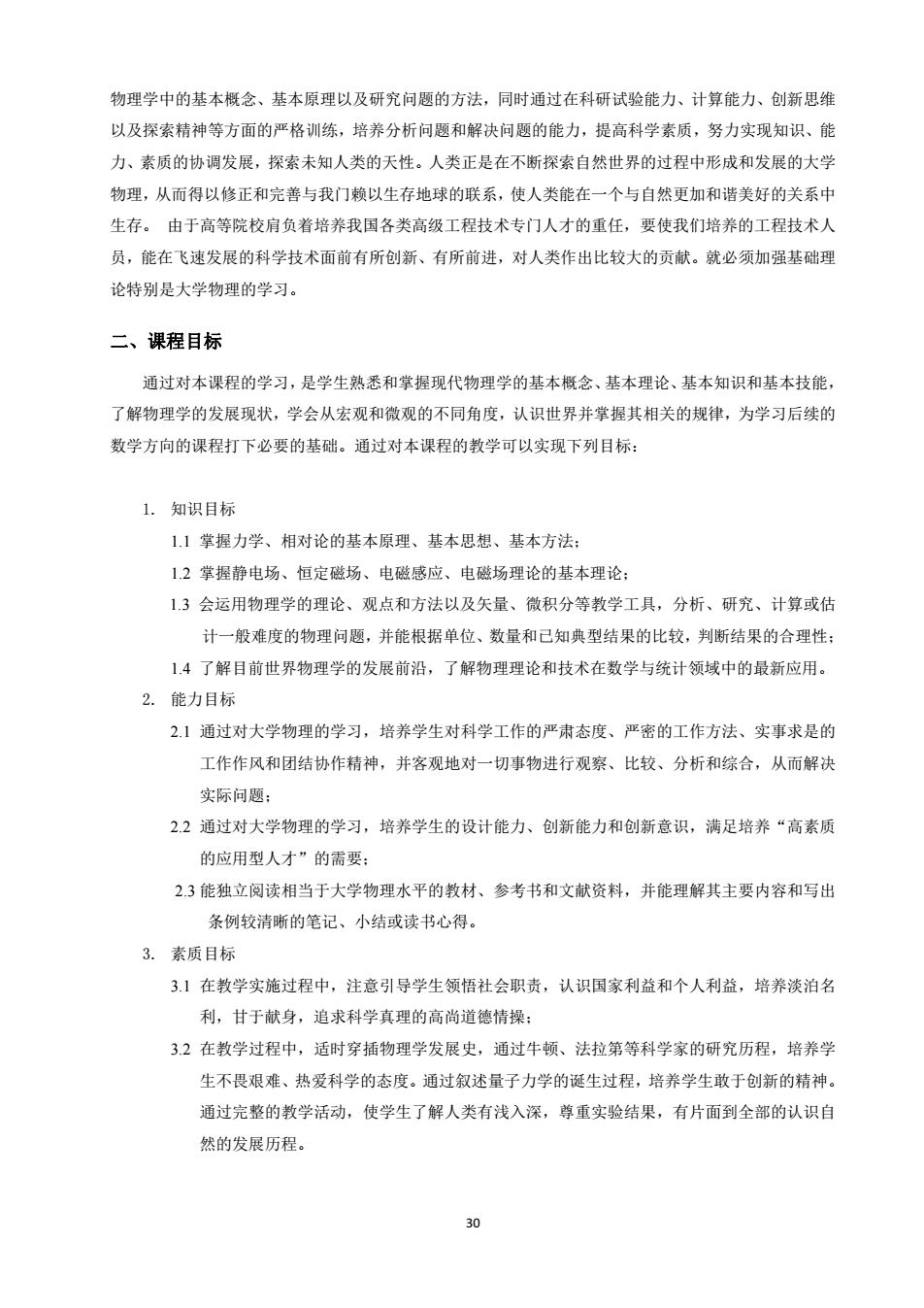 物理学中的基本概念、基本原理以及研究问题的方法，同时通过在科研试验能力、计算能力、创新思维以及探索精神等方面的严格训练，培养分析问题和解决问题的能力，提高科学素质，努力实现知识、能力、素质的协调发展，探索未知人类的天性。人类正是在不断探索自然世界的过程中形成和发展的大学物理，从而得以修正和完善与我门赖以生存地球的联系，使人类能在一个与自然更加和谐美好的关系中生存。 由于高等院校肩负着培养我国各类高级工程技术专门人才的重任，要使我们培养的工程技术人员，能在飞速发展的科学技术面前有所创新、有所前进，对人类作出比较大的贡献。就必须加强基础理论特别是大学物理的学习。

二、课程目标

通过对本课程的学习，是学生熟悉和掌握现代物理学的基本概念、基本理论、基本知识和基本技能，了解物理学的发展现状，学会从宏观和微观的不同角度，认识世界并掌握其相关的规律，为学习后续的数学方向的课程打下必要的基础。通过对本课程的教学可以实现下列目标：

1. 知识目标

1.1 掌握力学、相对论的基本原理、基本思想、基本方法；

1.2 掌握静电场、恒定磁场、电磁感应、电磁场理论的基本理论；

1.3 会运用物理学的理论、观点和方法以及矢量、微积分等教学工具，分析、研究、计算或估计一般难度的物理问题，并能根据单位、数量和已知典型结果的比较，判断结果的合理性；

1.4 了解目前世界物理学的发展前沿，了解物理理论和技术在数学与统计领域中的最新应用。

2. 能力目标

2.1 通过对大学物理的学习，培养学生对科学工作的严肃态度、严密的工作方法、实事求是的工作作风和团结协作精神，并客观地对一切事物进行观察、比较、分析和综合，从而解决实际问题；

2.2 通过对大学物理的学习，培养学生的设计能力、创新能力和创新意识，满足培养“高素质的应用型人才”的需要；

2.3 能独立阅读相当于大学物理水平的教材、参考书和文献资料，并能理解其主要内容和写出条例较清晰的笔记、小结或读书心得。

3. 素质目标

3.1 在教学实施过程中，注意引导学生领悟社会职责，认识国家利益和个人利益，培养淡泊名利，甘于献身，追求科学真理的高尚道德情操；

3.2 在教学过程中，适时穿插物理学发展史，通过牛顿、法拉第等科学家的研究历程，培养学生不畏艰难、热爱科学的态度。通过叙述量子力学的诞生过程，培养学生敢于创新的精神。通过完整的教学活动，使学生了解人类有浅入深，尊重实验结果，有片面到全部的认识自然的发展历程。

30